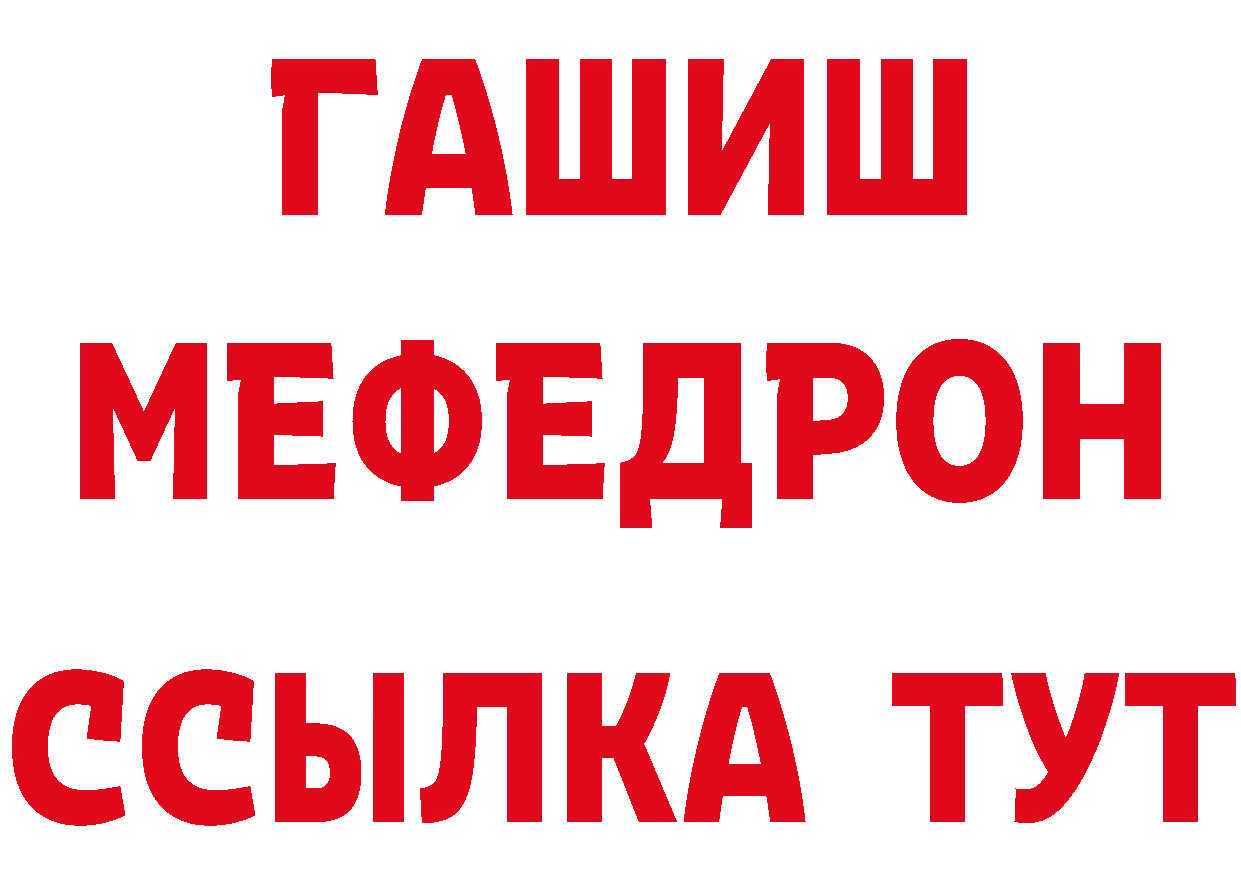 ГАШИШ
МЕФЕДРОН
ССЫЛКА ТУТ